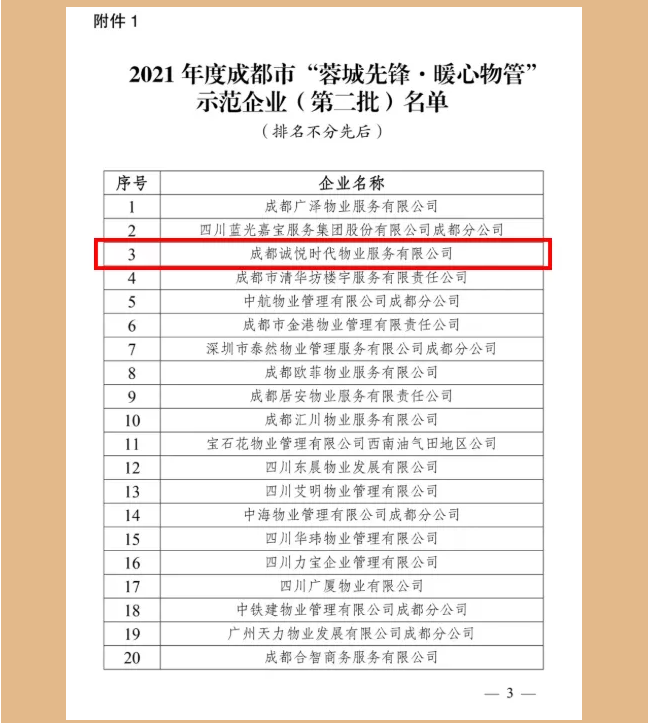 附件1

2021年度成都市“蓉城先锋·暖心物管”示范企业（第二批）名单

（排名不分先后）

| 序号 | 企业名称 |
|---|---|
| 1 | 成都广泽物业服务有限公司 |
| 2 | 四川蓝光嘉宝服务集团股份有限公司成都分公司 |
| 3 | 成都诚悦时代物业服务有限公司 |
| 4 | 成都市清华坊楼宇服务有限责任公司 |
| 5 | 中航物业管理有限公司成都分公司 |
| 6 | 成都市金港物业管理有限责任公司 |
| 7 | 深圳市泰然物业管理服务有限公司成都分公司 |
| 8 | 成都欧菲物业服务有限公司 |
| 9 | 成都居安物业服务有限责任公司 |
| 10 | 成都汇川物业服务有限公司 |
| 11 | 宝石花物业管理有限公司西南油气田地区公司 |
| 12 | 四川东晨物业发展有限公司 |
| 13 | 四川艾明物业管理有限公司 |
| 14 | 中海物业管理有限公司成都分公司 |
| 15 | 四川华玮物业管理有限公司 |
| 16 | 四川力宝企业管理有限公司 |
| 17 | 四川广厦物业有限公司 |
| 18 | 中铁建物业管理有限公司成都分公司 |
| 19 | 广州天力物业发展有限公司成都分公司 |
| 20 | 成都合智商务服务有限公司 |

— 3 —